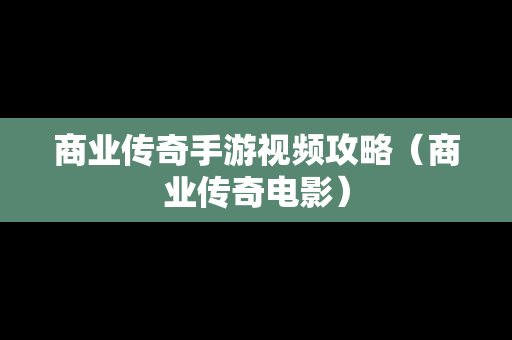 商业传奇手游视频攻略（商业传奇电影）